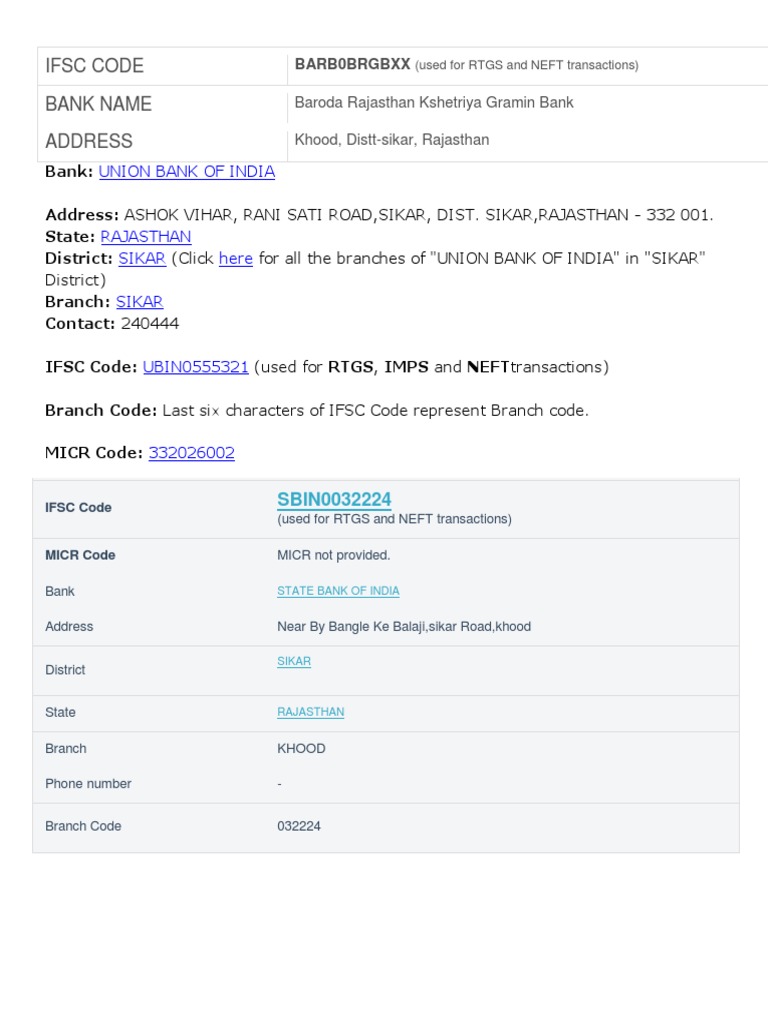 | IFSC CODE | BARB0BRGBXX (used for RTGS and NEFT transactions) |
|---|---|
| BANK NAME | Baroda Rajasthan Kshetriya Gramin Bank |
| ADDRESS | Khood, Distt-sikar, Rajasthan |

Bank: UNION BANK OF INDIA

Address: ASHOK VIHAR, RANI SATI ROAD,SIKAR, DIST. SIKAR,RAJASTHAN - 332 001.
State: RAJASTHAN
District: SIKAR (Click here for all the branches of "UNION BANK OF INDIA" in "SIKAR" District)
Branch: SIKAR
Contact: 240444

IFSC Code: UBIN0555321 (used for RTGS, IMPS and NEFTtransactions)

Branch Code: Last six characters of IFSC Code represent Branch code.

MICR Code: 332026002

| IFSC Code | SBIN0032224 (used for RTGS and NEFT transactions) |
|---|---|
| MICR Code | MICR not provided. |
| Bank | STATE BANK OF INDIA |
| Address | Near By Bangle Ke Balaji,sikar Road,khood |
| District | SIKAR |
| State | RAJASTHAN |
| Branch | KHOOD |
| Phone number | - |
| Branch Code | 032224 |